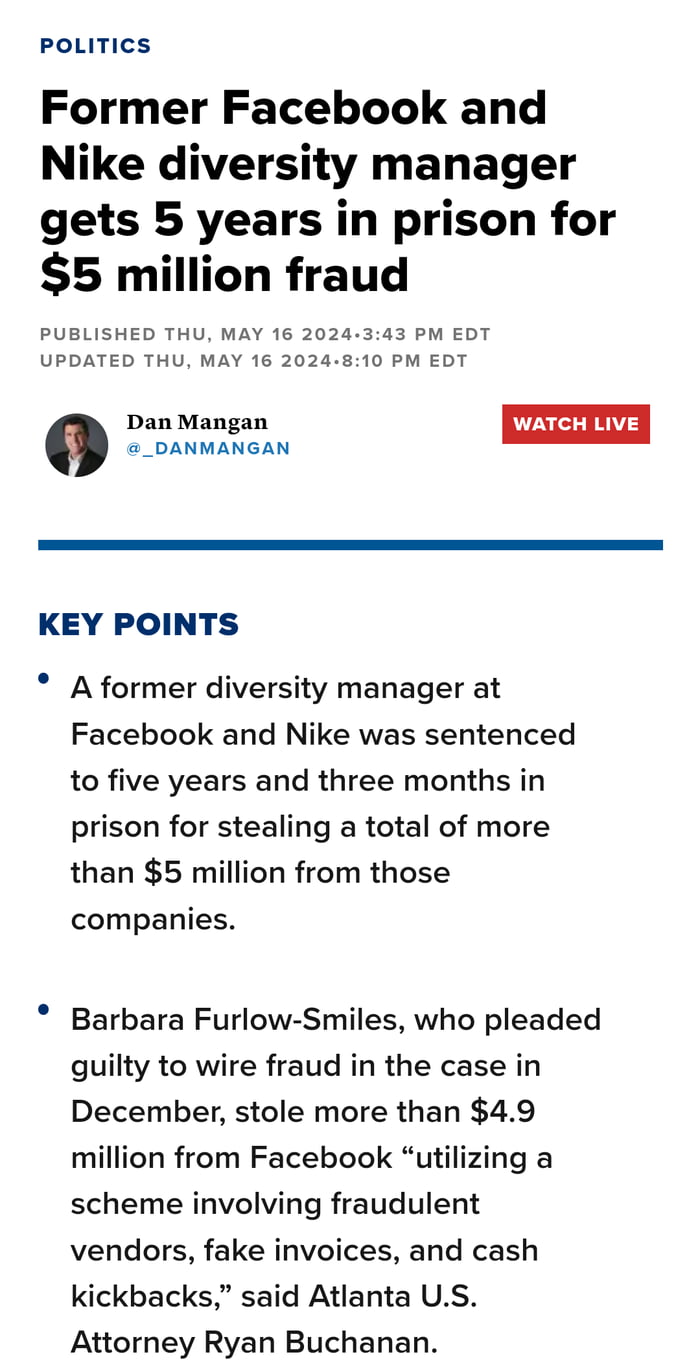 POLITICS

Former Facebook and Nike diversity manager gets 5 years in prison for $5 million fraud

PUBLISHED THU, MAY 16 2024•3:43 PM EDT
UPDATED THU, MAY 16 2024•8:10 PM EDT

Dan Mangan
@_DANMANGAN

WATCH LIVE

KEY POINTS

• A former diversity manager at Facebook and Nike was sentenced to five years and three months in prison for stealing a total of more than $5 million from those companies.

• Barbara Furlow-Smiles, who pleaded guilty to wire fraud in the case in December, stole more than $4.9 million from Facebook “utilizing a scheme involving fraudulent vendors, fake invoices, and cash kickbacks,” said Atlanta U.S. Attorney Ryan Buchanan.